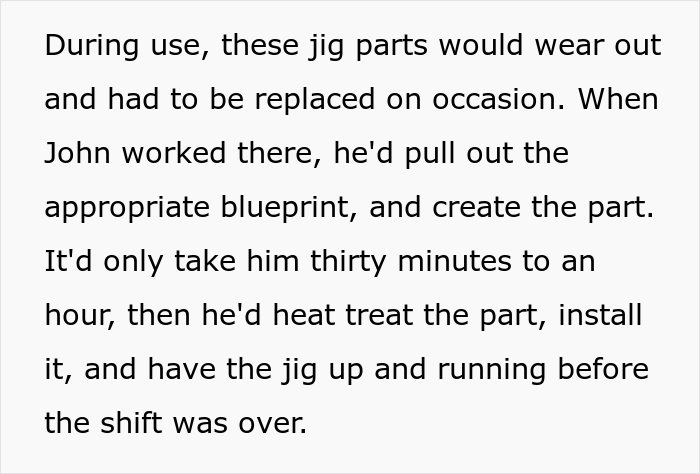 During use, these jig parts would wear out and had to be replaced on occasion. When John worked there, he'd pull out the appropriate blueprint, and create the part. It'd only take him thirty minutes to an hour, then he'd heat treat the part, install it, and have the jig up and running before the shift was over.